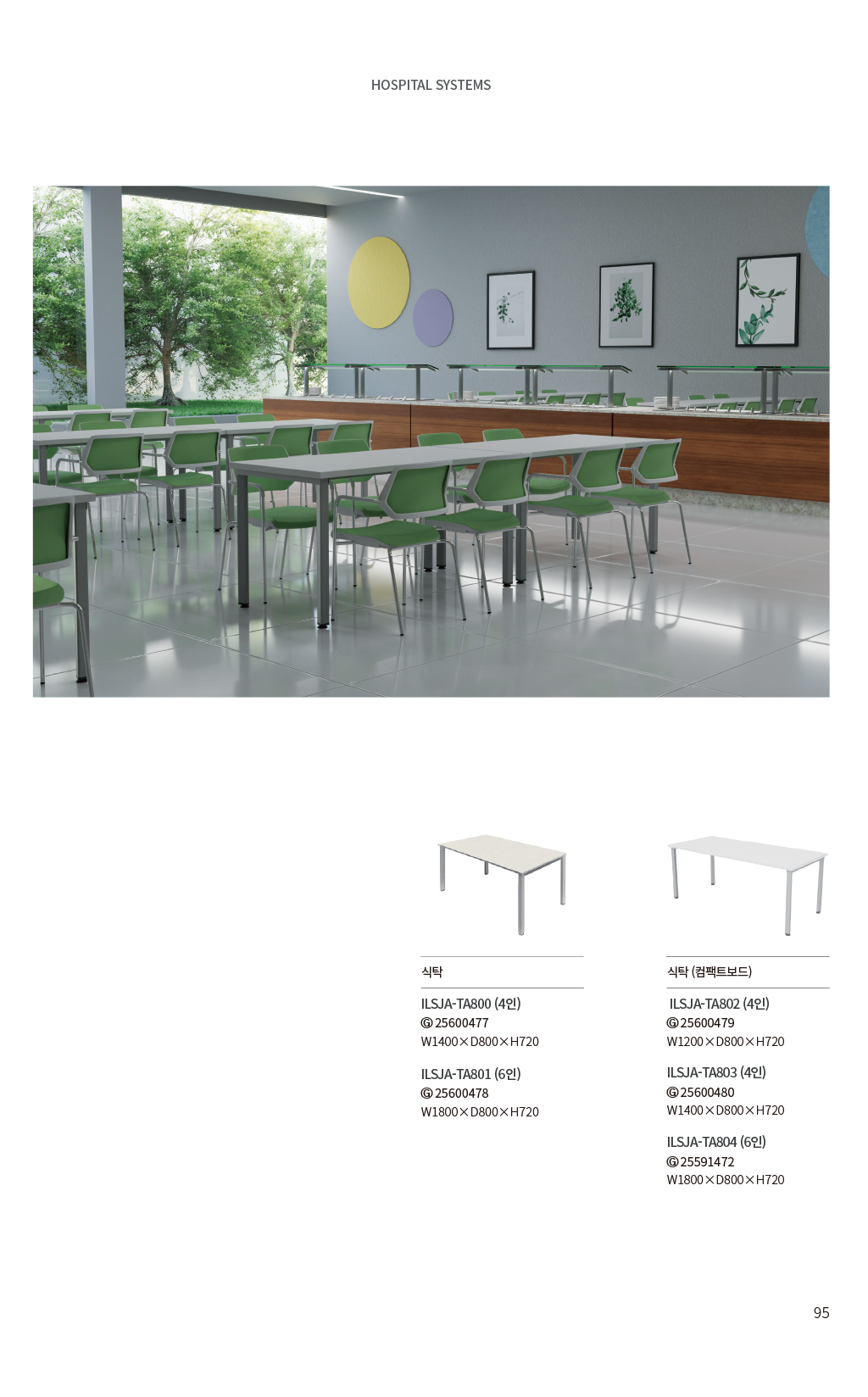 HOSPITAL SYSTEMS

식탁

ILSJA-TA800 (4인)
Ⓖ 25600477
W1400×D800×H720

ILSJA-TA801 (6인)
Ⓖ 25600478
W1800×D800×H720

식탁 (컴팩트보드)

ILSJA-TA802 (4인)
Ⓖ 25600479
W1200×D800×H720

ILSJA-TA803 (4인)
Ⓖ 25600480
W1400×D800×H720

ILSJA-TA804 (6인)
Ⓖ 25591472
W1800×D800×H720

95